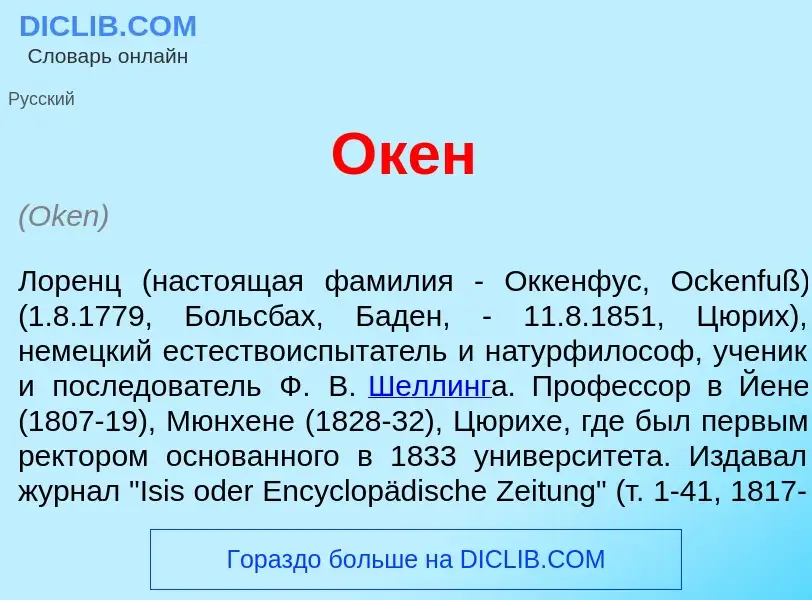 DICLIB.COM
Словарь онлайн

Русский

Окен

(Oken)

Лоренц (настоящая фамилия - Оккенфус, Ockenfuß) (1.8.1779, Больсбах, Баден, - 11.8.1851, Цюрих), немецкий естествоиспытатель и натурфилософ, ученик и последователь Ф. В. Шеллинга. Профессор в Йене (1807-19), Мюнхене (1828-32), Цюрихе, где был первым ректором основанного в 1833 университета. Издавал журнал "Isis oder Encyclopädische Zeitung" (т. 1-41, 1817-

Гораздо больше на DICLIB.COM